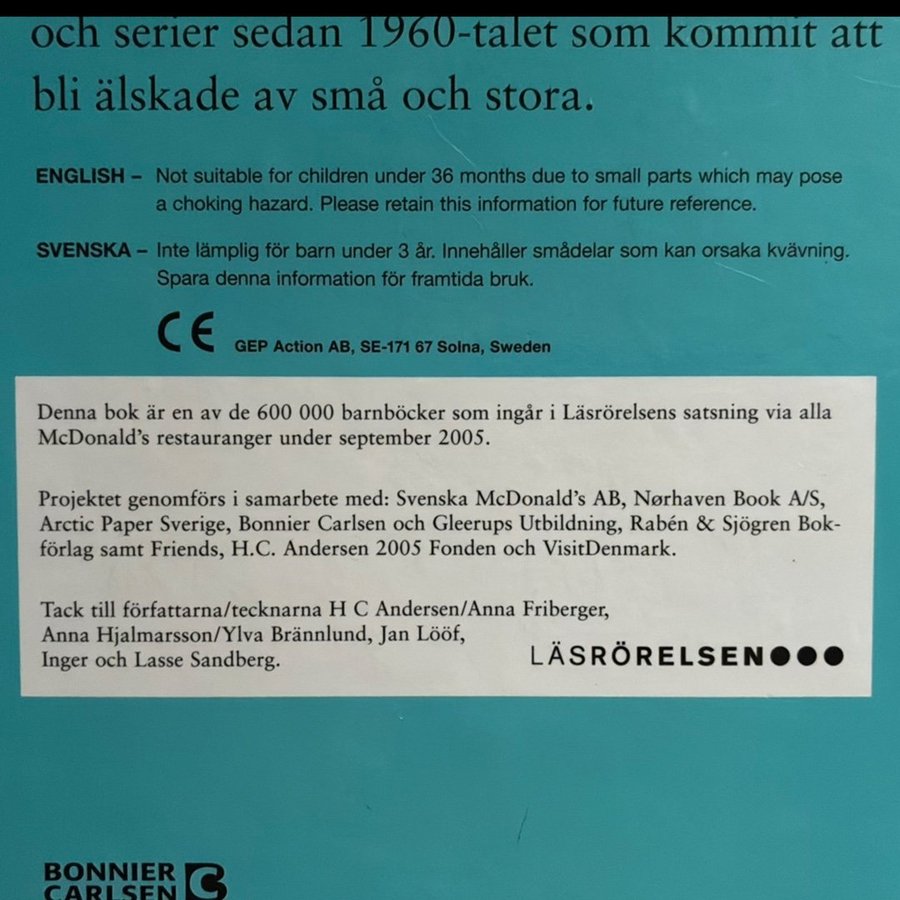 och serier sedan 1960-talet som kommit att bli älskade av små och stora.

ENGLISH – Not suitable for children under 36 months due to small parts which may pose a choking hazard. Please retain this information for future reference.

SVENSKA – Inte lämplig för barn under 3 år. Innehåller smådelar som kan orsaka kvävning. Spara denna information för framtida bruk.

CE GEP Action AB, SE-171 67 Solna, Sweden

Denna bok är en av de 600 000 barnböcker som ingår i Läsrörelsens satsning via alla McDonald's restauranger under september 2005.

Projektet genomförs i samarbete med: Svenska McDonald's AB, Nørhaven Book A/S, Arctic Paper Sverige, Bonnier Carlsen och Gleerups Utbildning, Rabén & Sjögren Bokförlag samt Friends, H.C. Andersen 2005 Fonden och VisitDenmark.

Tack till författarna/tecknarna H C Andersen/Anna Friberger, Anna Hjalmarsson/Ylva Brännlund, Jan Lööf, Inger och Lasse Sandberg.

LÄSRÖRELSEN

BONNIER CARLSEN